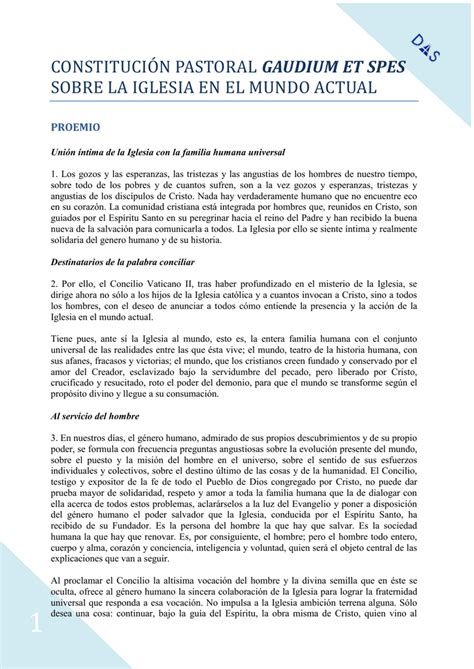 DAS

CONSTITUCIÓN PASTORAL GAUDIUM ET SPES SOBRE LA IGLESIA EN EL MUNDO ACTUAL

PROEMIO

Unión íntima de la Iglesia con la familia humana universal

1. Los gozos y las esperanzas, las tristezas y las angustias de los hombres de nuestro tiempo, sobre todo de los pobres y de cuantos sufren, son a la vez gozos y esperanzas, tristezas y angustias de los discípulos de Cristo. Nada hay verdaderamente humano que no encuentre eco en su corazón. La comunidad cristiana está integrada por hombres que, reunidos en Cristo, son guiados por el Espíritu Santo en su peregrinar hacia el reino del Padre y han recibido la buena nueva de la salvación para comunicarla a todos. La Iglesia por ello se siente íntima y realmente solidaria del genero humano y de su historia.

Destinatarios de la palabra conciliar

2. Por ello, el Concilio Vaticano II, tras haber profundizado en el misterio de la Iglesia, se dirige ahora no sólo a los hijos de la Iglesia católica y a cuantos invocan a Cristo, sino a todos los hombres, con el deseo de anunciar a todos cómo entiende la presencia y la acción de la Iglesia en el mundo actual.

Tiene pues, ante sí la Iglesia al mundo, esto es, la entera familia humana con el conjunto universal de las realidades entre las que ésta vive; el mundo, teatro de la historia humana, con sus afanes, fracasos y victorias; el mundo, que los cristianos creen fundado y conservado por el amor del Creador, esclavizado bajo la servidumbre del pecado, pero liberado por Cristo, crucificado y resucitado, roto el poder del demonio, para que el mundo se transforme según el propósito divino y llegue a su consumación.

Al servicio del hombre

3. En nuestros días, el género humano, admirado de sus propios descubrimientos y de su propio poder, se formula con frecuencia preguntas angustiosas sobre la evolución presente del mundo, sobre el puesto y la misión del hombre en el universo, sobre el sentido de sus esfuerzos individuales y colectivos, sobre el destino último de las cosas y de la humanidad. El Concilio, testigo y expositor de la fe de todo el Pueblo de Dios congregado por Cristo, no puede dar prueba mayor de solidaridad, respeto y amor a toda la familia humana que la de dialogar con ella acerca de todos estos problemas, aclarárselos a la luz del Evangelio y poner a disposición del género humano el poder salvador que la Iglesia, conducida por el Espíritu Santo, ha recibido de su Fundador. Es la persona del hombre la que hay que salvar. Es la sociedad humana la que hay que renovar. Es, por consiguiente, el hombre; pero el hombre todo entero, cuerpo y alma, corazón y conciencia, inteligencia y voluntad, quien será el objeto central de las explicaciones que van a seguir.

Al proclamar el Concilio la altísima vocación del hombre y la divina semilla que en éste se oculta, ofrece al género humano la sincera colaboración de la Iglesia para lograr la fraternidad universal que responda a esa vocación. No impulsa a la Iglesia ambición terrena alguna. Sólo desea una cosa: continuar, bajo la guía del Espíritu, la obra misma de Cristo, quien vino al

1